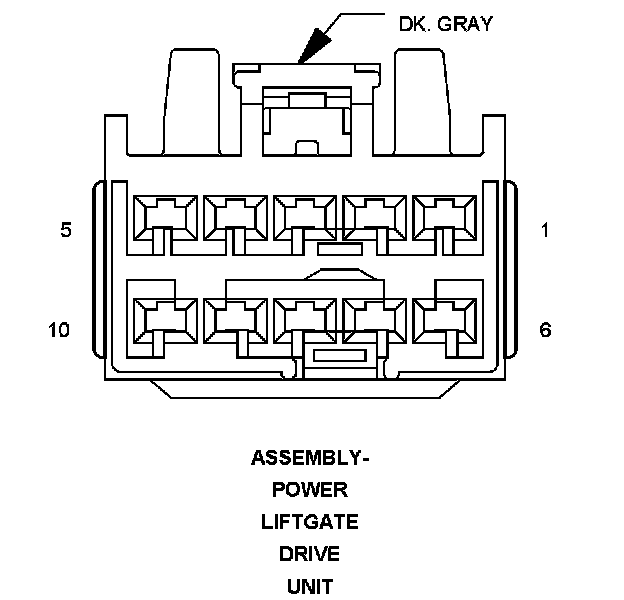 DK. GRAY

5

1

10

6

ASSEMBLY-
POWER
LIFTGATE
DRIVE
UNIT